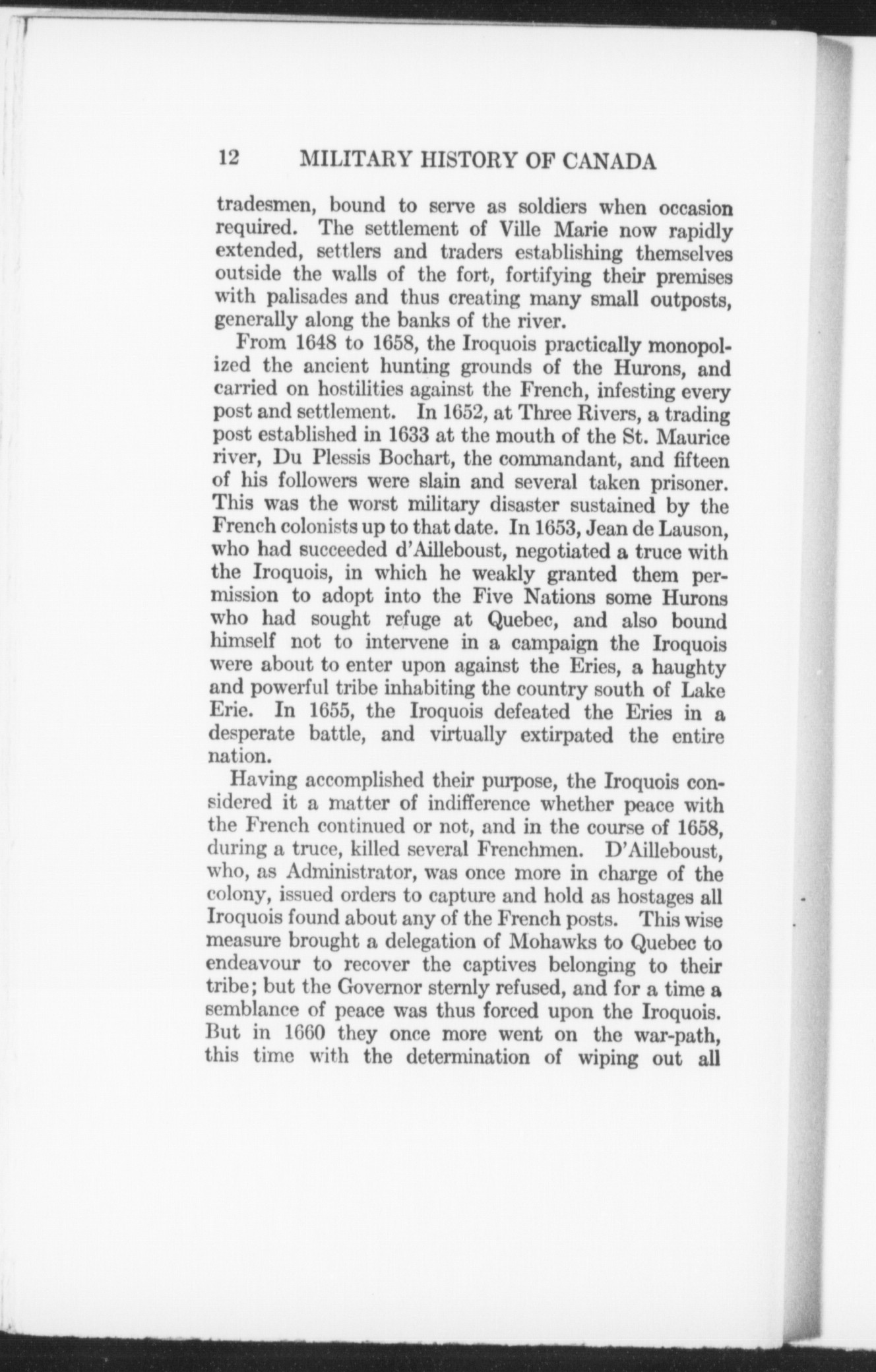 12 MILITARY HISTORY OF CANADA

tradesmen, bound to serve as soldiers when occasion required. The settlement of Ville Marie now rapidly extended, settlers and traders establishing themselves outside the walls of the fort, fortifying their premises with palisades and thus creating many small outposts, generally along the banks of the river.

From 1648 to 1658, the Iroquois practically monopolized the ancient hunting grounds of the Hurons, and carried on hostilities against the French, infesting every post and settlement. In 1652, at Three Rivers, a trading post established in 1633 at the mouth of the St. Maurice river, Du Plessis Bochart, the commandant, and fifteen of his followers were slain and several taken prisoner. This was the worst military disaster sustained by the French colonists up to that date. In 1653, Jean de Lauson, who had succeeded d'Ailleboust, negotiated a truce with the Iroquois, in which he weakly granted them permission to adopt into the Five Nations some Hurons who had sought refuge at Quebec, and also bound himself not to intervene in a campaign the Iroquois were about to enter upon against the Eries, a haughty and powerful tribe inhabiting the country south of Lake Erie. In 1655, the Iroquois defeated the Eries in a desperate battle, and virtually extirpated the entire nation.

Having accomplished their purpose, the Iroquois considered it a matter of indifference whether peace with the French continued or not, and in the course of 1658, during a truce, killed several Frenchmen. D'Ailleboust, who, as Administrator, was once more in charge of the colony, issued orders to capture and hold as hostages all Iroquois found about any of the French posts. This wise measure brought a delegation of Mohawks to Quebec to endeavour to recover the captives belonging to their tribe; but the Governor sternly refused, and for a time a semblance of peace was thus forced upon the Iroquois. But in 1660 they once more went on the war-path, this time with the determination of wiping out all